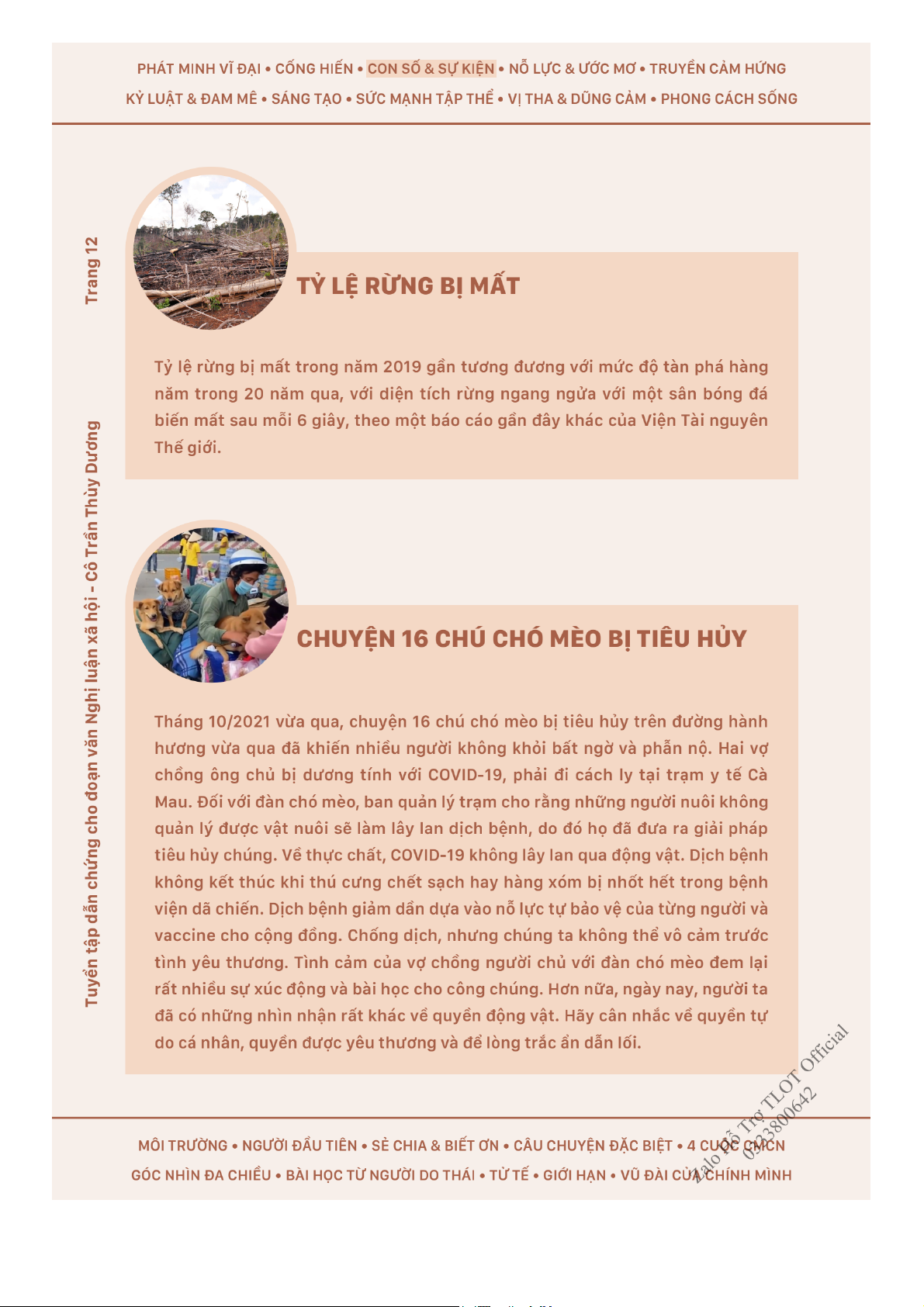 PHÁT MINH VĨ ĐẠI • CỐNG HIẾN • CON SỐ & SỰ KIỆN • NỖ LỰC & ƯỚC MƠ • TRUYỀN CẢM HỨNG
KỶ LUẬT & ĐAM MÊ • SÁNG TẠO • SỨC MẠNH TẬP THỂ • VỊ THA & DŨNG CẢM • PHONG CÁCH SỐNG

Trang 12

Tuyển tập dẫn chứng cho đoạn văn Nghị luận xã hội - Cô Trần Thùy Dương

TỶ LỆ RỪNG BỊ MẤT

Tỷ lệ rừng bị mất trong năm 2019 gần tương đương với mức độ tàn phá hàng năm trong 20 năm qua, với diện tích rừng ngang ngửa với một sân bóng đá biến mất sau mỗi 6 giây, theo một báo cáo gần đây khác của Viện Tài nguyên Thế giới.

CHUYỆN 16 CHÚ CHÓ MÈO BỊ TIÊU HỦY

Tháng 10/2021 vừa qua, chuyện 16 chú chó mèo bị tiêu hủy trên đường hành hương vừa qua đã khiến nhiều người không khỏi bất ngờ và phẫn nộ. Hai vợ chồng ông chủ bị dương tính với COVID-19, phải đi cách ly tại trạm y tế Cà Mau. Đối với đàn chó mèo, ban quản lý trạm cho rằng những người nuôi không quản lý được vật nuôi sẽ làm lây lan dịch bệnh, do đó họ đã đưa ra giải pháp tiêu hủy chúng. Về thực chất, COVID-19 không lây lan qua động vật. Dịch bệnh không kết thúc khi thú cưng chết sạch hay hàng xóm bị nhốt hết trong bệnh viện dã chiến. Dịch bệnh giảm dần dựa vào nỗ lực tự bảo vệ của từng người và vaccine cho cộng đồng. Chống dịch, nhưng chúng ta không thể vô cảm trước tình yêu thương. Tình cảm của vợ chồng người chủ với đàn chó mèo đem lại rất nhiều sự xúc động và bài học cho công chúng. Hơn nữa, ngày nay, người ta đã có những nhìn nhận rất khác về quyền động vật. Hãy cân nhắc về quyền tự do cá nhân, quyền được yêu thương và để lòng trắc ẩn dẫn lối.

Zalo Hỗ Trợ TLOT Official 0323800642

MÔI TRƯỜNG • NGƯỜI ĐẦU TIÊN • SẺ CHIA & BIẾT ƠN • CÂU CHUYỆN ĐẶC BIỆT • 4 CUỘC CMCN
GÓC NHÌN ĐA CHIỀU • BÀI HỌC TỪ NGƯỜI DO THÁI • TỬ TẾ • GIỚI HẠN • VŨ ĐÀI CỦA CHÍNH MÌNH